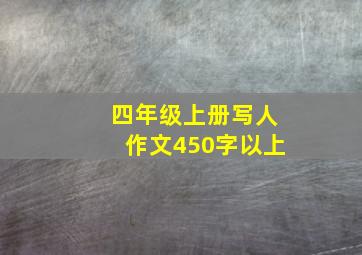 四年级上册写人作文450字以上